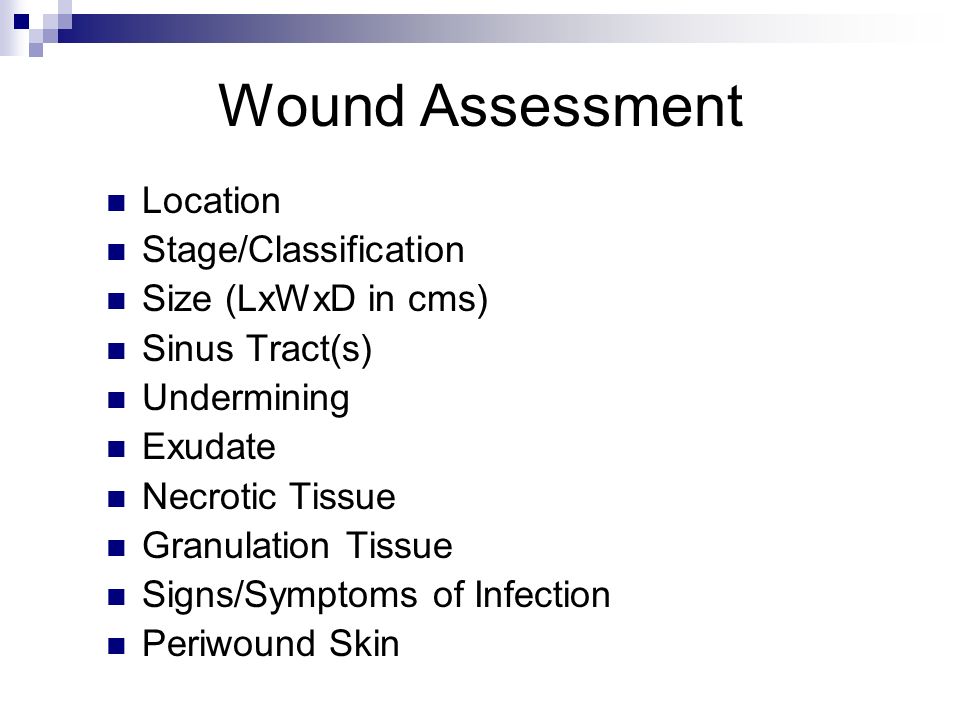 Wound Assessment

- Location
- Stage/Classification
- Size (LxWxD in cms)
- Sinus Tract(s)
- Undermining
- Exudate
- Necrotic Tissue
- Granulation Tissue
- Signs/Symptoms of Infection
- Periwound Skin